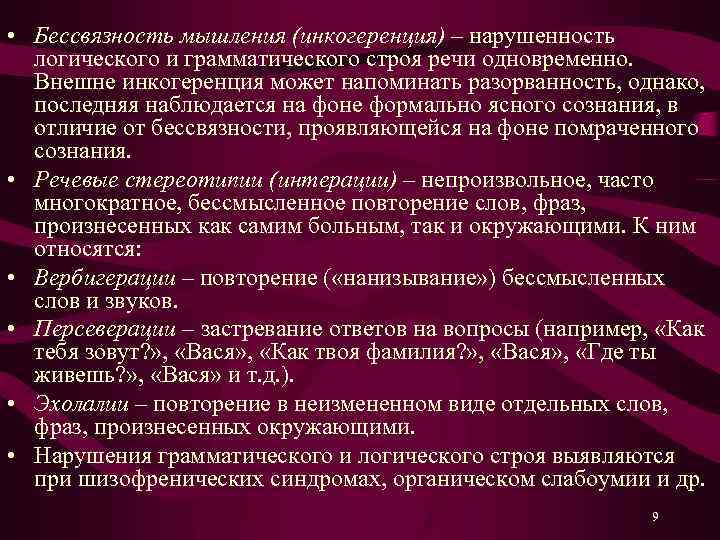 • Бессвязность мышления (инкогеренция) – нарушенность логического и грамматического строя речи одновременно. Внешне инкогеренция может напоминать разорванность, однако, последняя наблюдается на фоне формально ясного сознания, в отличие от бессвязности, проявляющейся на фоне помраченного сознания.

• Речевые стереотипии (интерации) – непроизвольное, часто многократное, бессмысленное повторение слов, фраз, произнесенных как самим больным, так и окружающими. К ним относятся:

• Вербигерации – повторение («нанизывание») бессмысленных слов и звуков.

• Персеверации – застревание ответов на вопросы (например, «Как тебя зовут?», «Вася», «Как твоя фамилия?», «Вася», «Где ты живешь?», «Вася» и т.д.).

• Эхолалии – повторение в неизмененном виде отдельных слов, фраз, произнесенных окружающими.

• Нарушения грамматического и логического строя выявляются при шизофренических синдромах, органическом слабоумии и др.

9